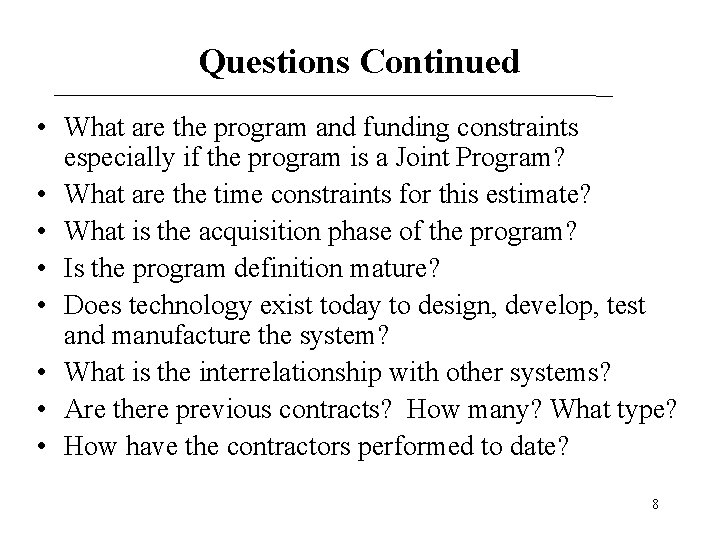 Questions Continued

• What are the program and funding constraints especially if the program is a Joint Program?
• What are the time constraints for this estimate?
• What is the acquisition phase of the program?
• Is the program definition mature?
• Does technology exist today to design, develop, test and manufacture the system?
• What is the interrelationship with other systems?
• Are there previous contracts? How many? What type?
• How have the contractors performed to date?

8